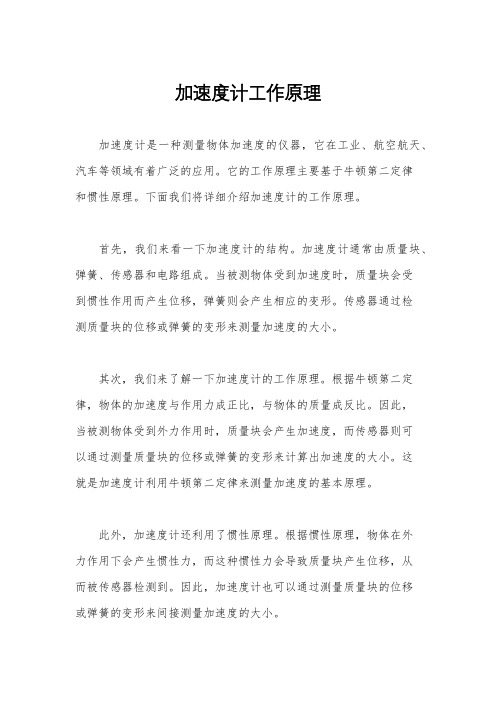 加速度计工作原理

加速度计是一种测量物体加速度的仪器，它在工业、航空航天、汽车等领域有着广泛的应用。它的工作原理主要基于牛顿第二定律和惯性原理。下面我们将详细介绍加速度计的工作原理。

首先，我们来看一下加速度计的结构。加速度计通常由质量块、弹簧、传感器和电路组成。当被测物体受到加速度时，质量块会受到惯性作用而产生位移，弹簧则会产生相应的变形。传感器通过检测质量块的位移或弹簧的变形来测量加速度的大小。

其次，我们来了解一下加速度计的工作原理。根据牛顿第二定律，物体的加速度与作用力成正比，与物体的质量成反比。因此，当被测物体受到外力作用时，质量块会产生加速度，而传感器则可以通过测量质量块的位移或弹簧的变形来计算出加速度的大小。这就是加速度计利用牛顿第二定律来测量加速度的基本原理。

此外，加速度计还利用了惯性原理。根据惯性原理，物体在外力作用下会产生惯性力，而这种惯性力会导致质量块产生位移，从而被传感器检测到。因此，加速度计也可以通过测量质量块的位移或弹簧的变形来间接测量加速度的大小。